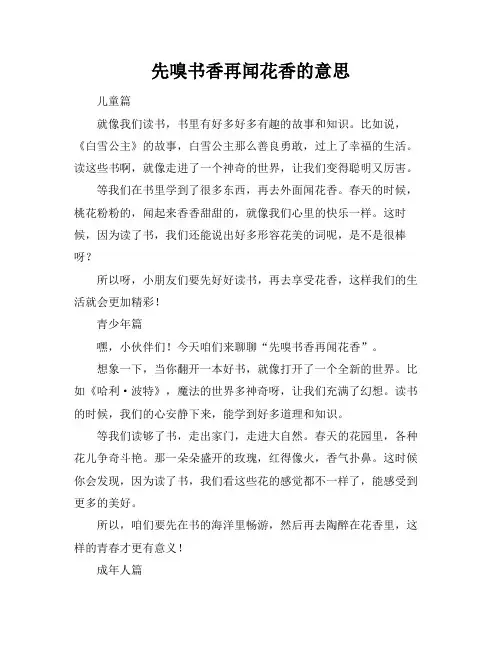 先嗅书香再闻花香的意思

儿童篇

就像我们读书，书里有好多好多有趣的故事和知识。比如说，《白雪公主》的故事，白雪公主那么善良勇敢，过上了幸福的生活。读这些书啊，就像走进了一个神奇的世界，让我们变得聪明又厉害。

等我们在书里学到了很多东西，再去外面闻花香。春天的时候，桃花粉粉的，闻起来香香甜甜的，就像我们心里的快乐一样。这时候，因为读了书，我们还能说出好多形容花美的词呢，是不是很棒呀？

所以呀，小朋友们要先好好读书，再去享受花香，这样我们的生活就会更加精彩！

青少年篇

嘿，小伙伴们！今天咱们来聊聊“先嗅书香再闻花香”。

想象一下，当你翻开一本好书，就像打开了一个全新的世界。比如《哈利·波特》，魔法的世界多神奇呀，让我们充满了幻想。读书的时候，我们的心安静下来，能学到好多道理和知识。

等我们读够了书，走出家门，走进大自然。春天的花园里，各种花儿争奇斗艳。那一朵朵盛开的玫瑰，红得像火，香气扑鼻。这时候你会发现，因为读了书，我们看这些花的感觉都不一样了，能感受到更多的美好。

所以，咱们要先在书的海洋里畅游，然后再去陶醉在花香里，这样的青春才更有意义！

成年人篇